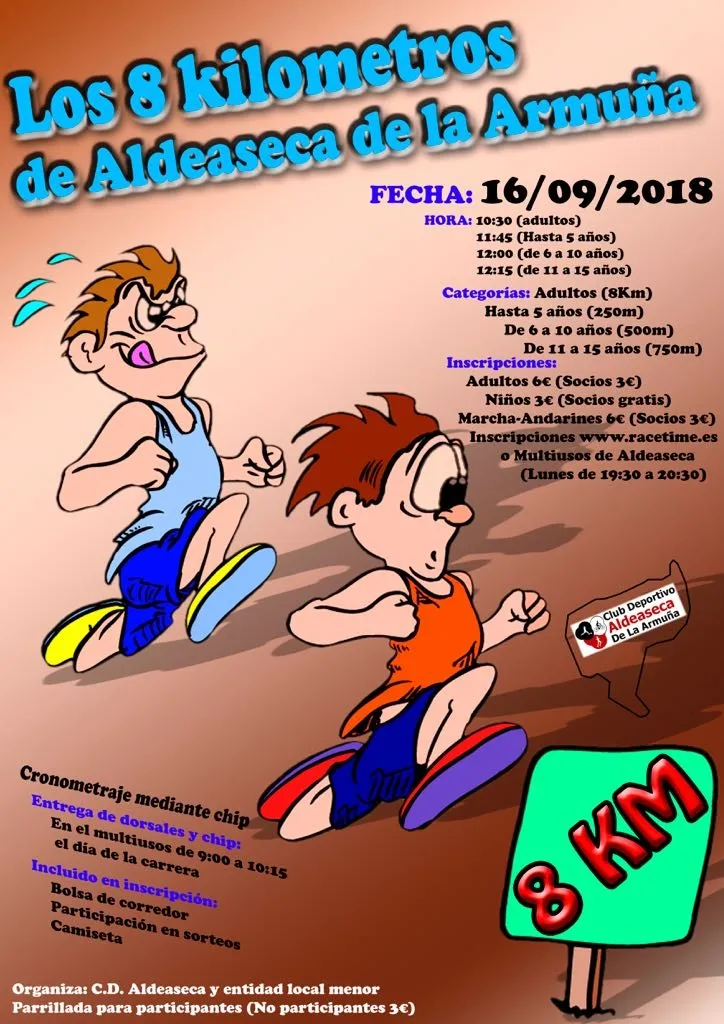 Los 8 kilometros
de Aldeaseca de la Armuña

FECHA: 16/09/2018

HORA: 10:30 (adultos)
11:45 (Hasta 5 años)
12:00 (de 6 a 10 años)
12:15 (de 11 a 15 años)

Categorías: Adultos (8Km)
Hasta 5 años (250m)
De 6 a 10 años (500m)
De 11 a 15 años (750m)

Inscripciones:
Adultos 6€ (Socios 3€)
Niños 3€ (Socios gratis)
Marcha-Andarines 6€ (Socios 3€)
Inscripciones www.racetime.es
o Multiusos de Aldeaseca
(Lunes de 19:30 a 20:30)

Club Deportivo
Aldeaseca
De La Armuña

Cronometraje mediante chip

Entrega de dorsales y chip:
En el multiusos de 9:00 a 10:15
el día de la carrera

Incluido en inscripción:
Bolsa de corredor
Participación en sorteos
Camiseta

8 KM

Organiza: C.D. Aldeaseca y entidad local menor
Parrillada para participantes (No participantes 3€)